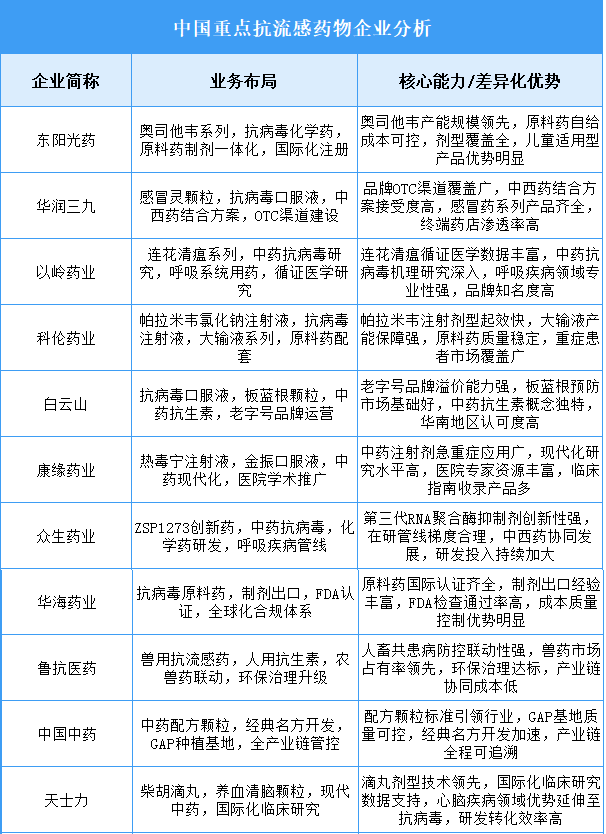 中国重点抗流感药物企业分析

| 企业简称 | 业务布局 | 核心能力/差异化优势 |
|---|---|---|
| 东阳光药 | 奥司他韦系列，抗病毒化学药，原料药制剂一体化，国际化注册 | 奥司他韦产能规模领先，原料药自给成本可控，剂型覆盖全，儿童适用型产品优势明显 |
| 华润三九 | 感冒灵颗粒，抗病毒口服液，中西药结合方案，OTC渠道建设 | 品牌OTC渠道覆盖广，中西药结合方案接受度高，感冒药系列产品齐全，终端药店渗透率高 |
| 以岭药业 | 连花清瘟系列，中药抗病毒研究，呼吸系统用药，循证医学研究 | 连花清瘟循证医学数据丰富，中药抗病毒机理研究深入，呼吸疾病领域专业性强，品牌知名度高 |
| 科伦药业 | 帕拉米韦氯化钠注射液，抗病毒注射液，大输液系列，原料药配套 | 帕拉米韦注射剂型起效快，大输液产能保障强，原料药质量稳定，重症患者市场覆盖广 |
| 白云山 | 抗病毒口服液，板蓝根颗粒，中药抗生素，老字号品牌运营 | 老字号品牌溢价能力强，板蓝根预防市场基础好，中药抗生素概念独特，华南地区认可度高 |
| 康缘药业 | 热毒宁注射液，金振口服液，中药现代化，医院学术推广 | 中药注射剂急重症应用广，现代化研究水平高，医院专家资源丰富，临床指南收录产品多 |
| 众生药业 | ZSP1273创新药，中药抗病毒，化学药研发，呼吸疾病管线 | 第三代RNA聚合酶抑制剂创新性强，在研管线梯度合理，中西药协同发展，研发投入持续加大 |
| 华海药业 | 抗病毒原料药，制剂出口，FDA认证，全球化合规体系 | 原料药国际认证齐全，制剂出口经验丰富，FDA检查通过率高，成本质量控制优势明显 |
| 鲁抗医药 | 兽用抗流感药，人用抗生素，农兽药联动，环保治理升级 | 人畜共患病防控联动性强，兽药市场占有率领先，环保治理达标，产业链协同成本低 |
| 中国中药 | 中药配方颗粒，经典名方开发，GAP种植基地，全产业链管控 | 配方颗粒标准引领行业，GAP基地质量可控，经典名方开发加速，产业链全程可追溯 |
| 天士力 | 柴胡滴丸，养血清脑颗粒，现代中药，国际化临床研究 | 滴丸剂型技术领先，国际化临床研究数据支持，心脑疾病领域优势延伸至抗病毒，研发转化效率高 |